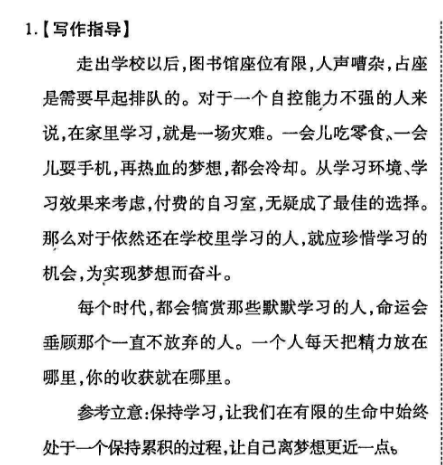 1.【写作指导】

走出学校以后,图书馆座位有限,人声嘈杂,占座是需要早起排队的。对于一个自控能力不强的人来说,在家里学习,就是一场灾难。一会儿吃零食、一会儿耍手机,再热血的梦想,都会冷却。从学习环境、学习效果来考虑,付费的自习室,无疑成了最佳的选择。那么对于依然还在学校里学习的人,就应珍惜学习的机会,为实现梦想而奋斗。

每个时代,都会犒赏那些默默学习的人,命运会垂顾那个一直不放弃的人。一个人每天把精力放在哪里,你的收获就在哪里。

参考立意:保持学习,让我们在有限的生命中始终处于一个保持累积的过程,让自己离梦想更近一点。